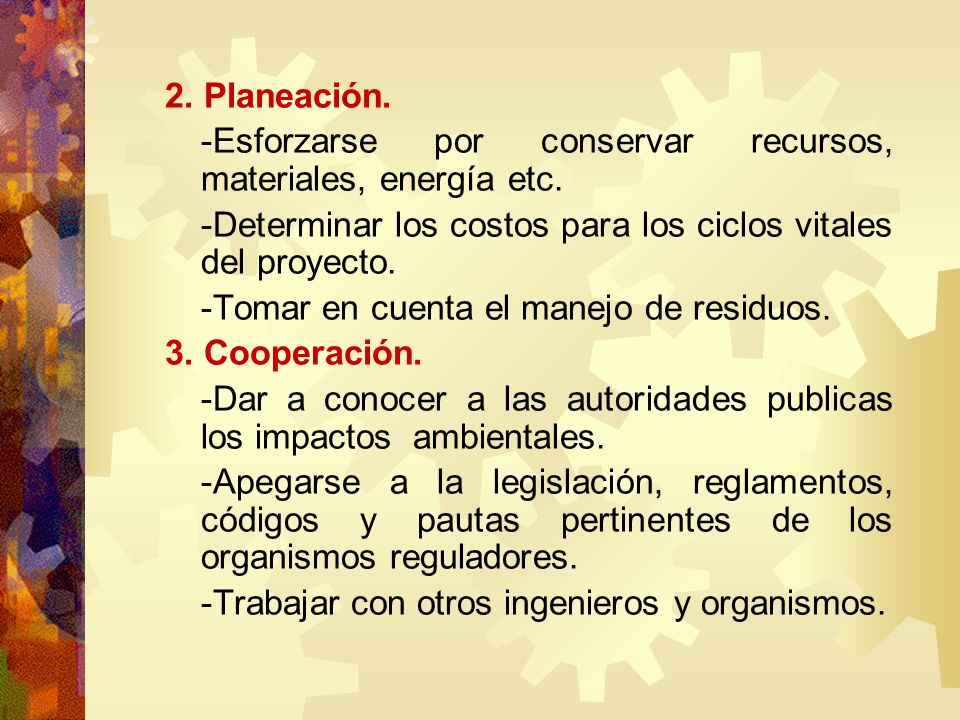 2. Planeación.

-Esforzarse por conservar recursos, materiales, energía etc.

-Determinar los costos para los ciclos vitales del proyecto.

-Tomar en cuenta el manejo de residuos.

3. Cooperación.

-Dar a conocer a las autoridades publicas los impactos ambientales.

-Apegarse a la legislación, reglamentos, códigos y pautas pertinentes de los organismos reguladores.

-Trabajar con otros ingenieros y organismos.